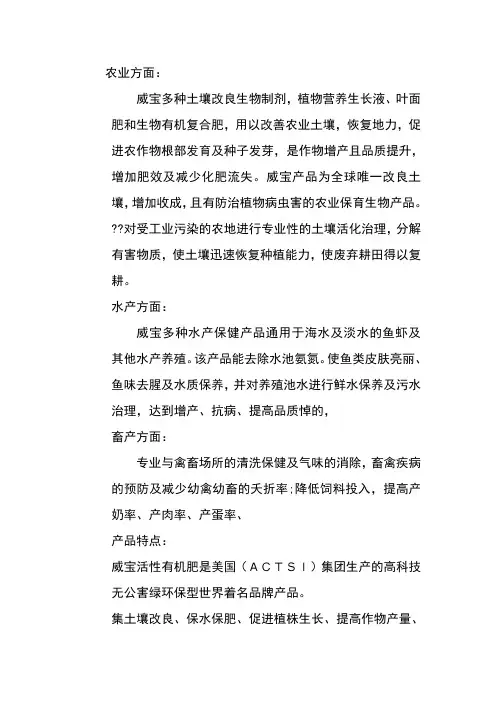 农业方面：

威宝多种土壤改良生物制剂，植物营养生长液、叶面肥和生物有机复合肥，用以改善农业土壤，恢复地力，促进农作物根部发育及种子发芽，是作物增产且品质提升，增加肥效及减少化肥流失。威宝产品为全球唯一改良土壤，增加收成，且有防治植物病虫害的农业保育生物产品。??对受工业污染的农地进行专业性的土壤活化治理，分解有害物质，使土壤迅速恢复种植能力，使废弃耕田得以复耕。

水产方面：

威宝多种水产保健产品通用于海水及淡水的鱼虾及其他水产养殖。该产品能去除水池氨氮。使鱼类皮肤亮丽、鱼味去腥及水质保养，并对养殖池水进行鲜水保养及污水治理，达到增产、抗病、提高品质悼的，

畜产方面：

专业与禽畜场所的清洗保健及气味的消除，畜禽疾病的预防及减少幼禽幼畜的夭折率；降低饲料投入，提高产奶率、产肉率、产蛋率、

产品特点：

威宝活性有机肥是美国（ＡＣＴＳＩ）集团生产的高科技无公害绿环保型世界着名品牌产品。

集土壤改良、保水保肥、促进植株生长、提高作物产量、